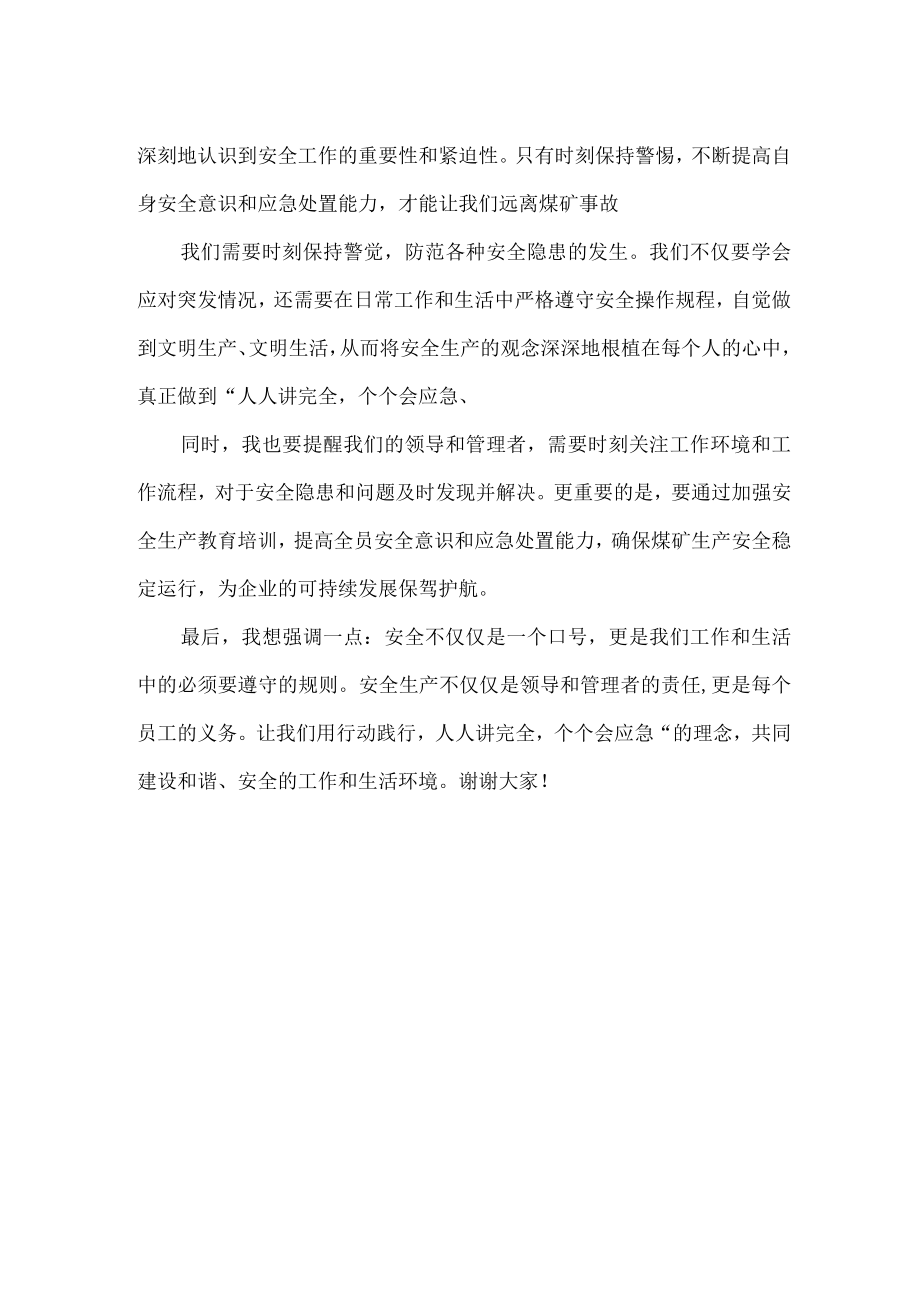 深刻地认识到安全工作的重要性和紧迫性。只有时刻保持警惕，不断提高自身安全意识和应急处置能力，才能让我们远离煤矿事故

我们需要时刻保持警觉，防范各种安全隐患的发生。我们不仅要学会应对突发情况，还需要在日常工作和生活中严格遵守安全操作规程，自觉做到文明生产、文明生活，从而将安全生产的观念深深地根植在每个人的心中，真正做到“人人讲完全，个个会应急、

同时，我也要提醒我们的领导和管理者，需要时刻关注工作环境和工作流程，对于安全隐患和问题及时发现并解决。更重要的是，要通过加强安全生产教育培训，提高全员安全意识和应急处置能力，确保煤矿生产安全稳定运行，为企业的可持续发展保驾护航。

最后，我想强调一点：安全不仅仅是一个口号，更是我们工作和生活中的必须要遵守的规则。安全生产不仅仅是领导和管理者的责任,更是每个员工的义务。让我们用行动践行，人人讲完全，个个会应急“的理念，共同建设和谐、安全的工作和生活环境。谢谢大家！